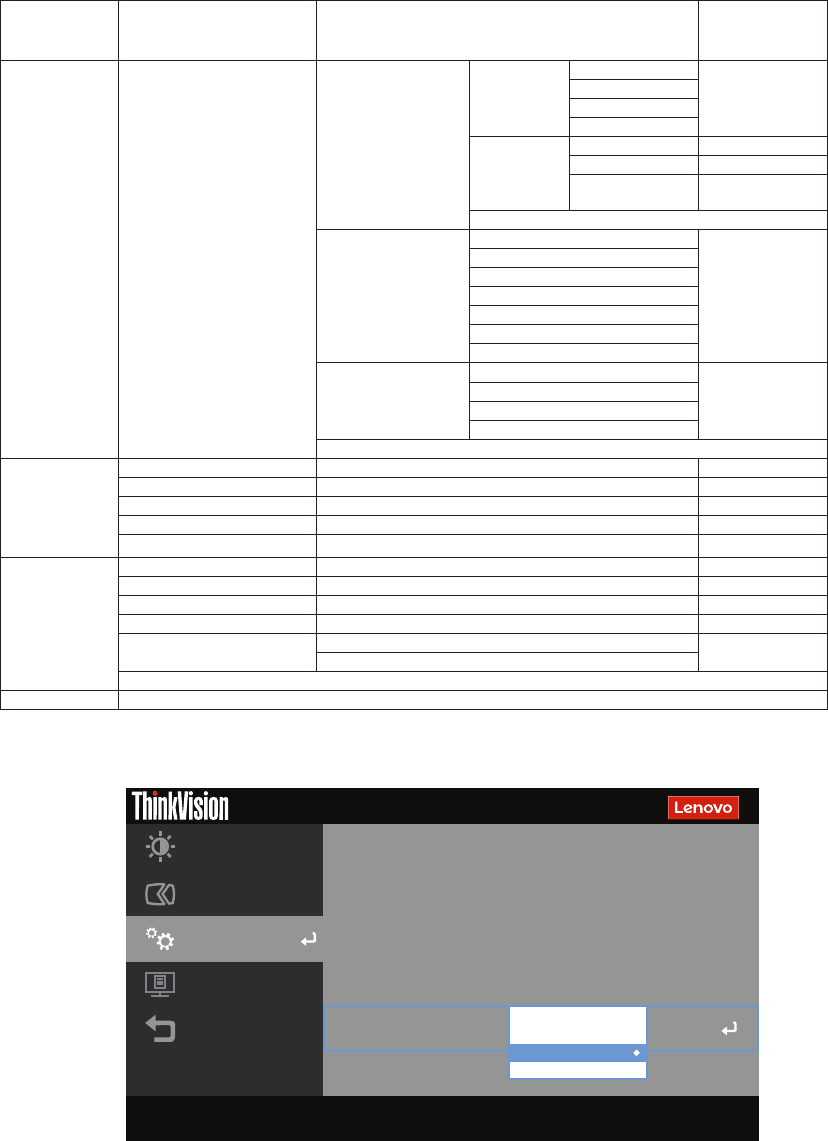 ThinkVision

Lenovo